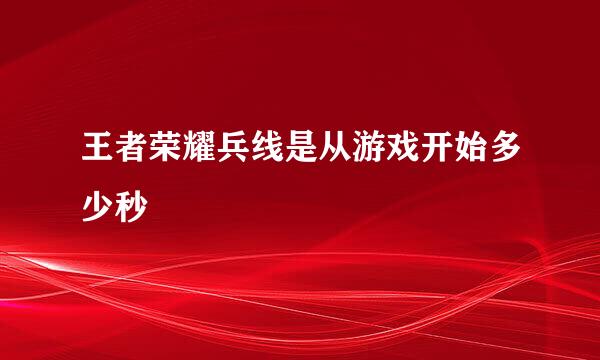 王者荣耀兵线是从游戏开始多少秒